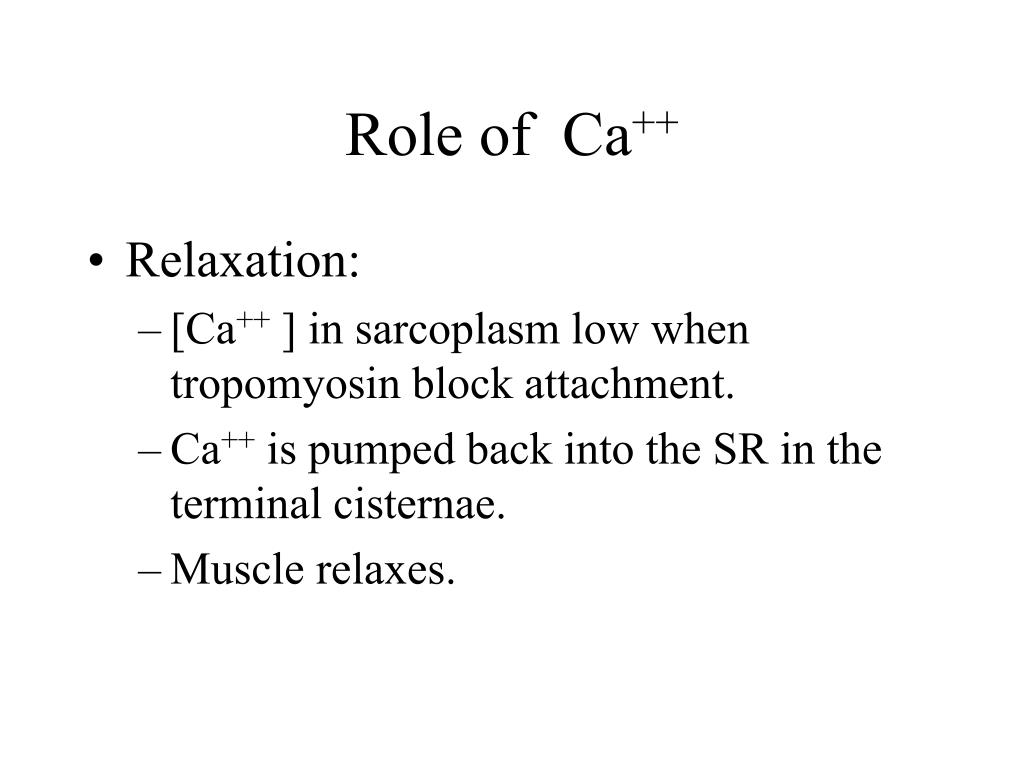 Role of $Ca^{++}$

• Relaxation:
 – [$Ca^{++}$ ] in sarcoplasm low when tropomyosin block attachment.
 – $Ca^{++}$ is pumped back into the SR in the terminal cisternae.
 – Muscle relaxes.